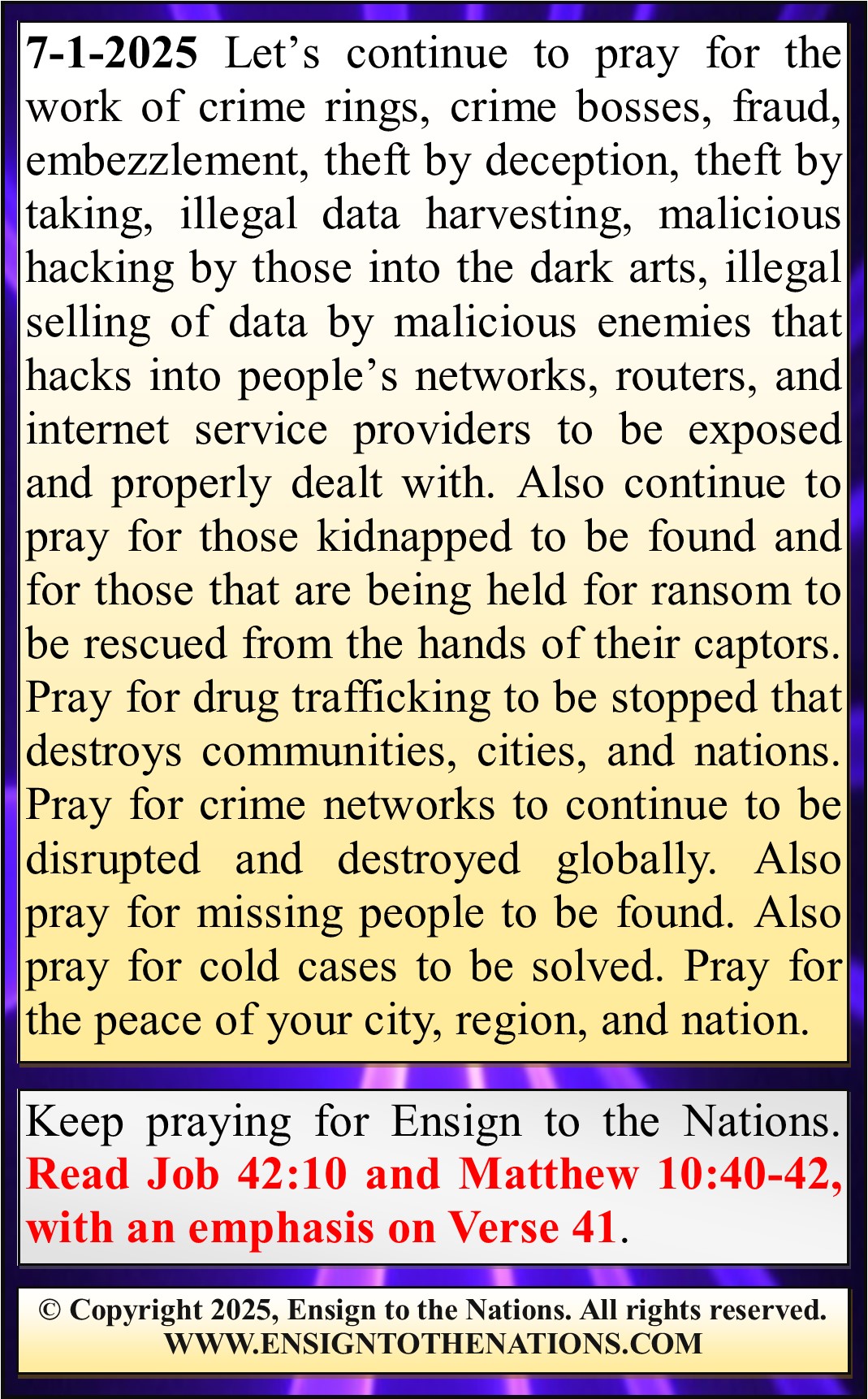 7-1-2025 Let’s continue to pray for the work of crime rings, crime bosses, fraud, embezzlement, theft by deception, theft by taking, illegal data harvesting, malicious hacking by those into the dark arts, illegal selling of data by malicious enemies that hacks into people’s networks, routers, and internet service providers to be exposed and properly dealt with. Also continue to pray for those kidnapped to be found and for those that are being held for ransom to be rescued from the hands of their captors. Pray for drug trafficking to be stopped that destroys communities, cities, and nations. Pray for crime networks to continue to be disrupted and destroyed globally. Also pray for missing people to be found. Also pray for cold cases to be solved. Pray for the peace of your city, region, and nation.

Keep praying for Ensign to the Nations. Read Job 42:10 and Matthew 10:40-42, with an emphasis on Verse 41.

© Copyright 2025, Ensign to the Nations. All rights reserved.
WWW.ENSIGNTOTHENATIONS.COM